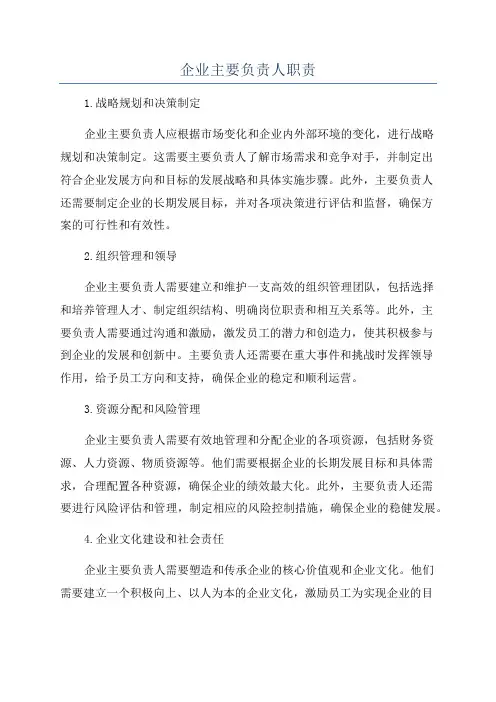 企业主要负责人职责

1.战略规划和决策制定

企业主要负责人应根据市场变化和企业内外部环境的变化，进行战略规划和决策制定。这需要主要负责人了解市场需求和竞争对手，并制定出符合企业发展方向和目标的发展战略和具体实施步骤。此外，主要负责人还需要制定企业的长期发展目标，并对各项决策进行评估和监督，确保方案的可行性和有效性。

2.组织管理和领导

企业主要负责人需要建立和维护一支高效的组织管理团队，包括选择和培养管理人才、制定组织结构、明确岗位职责和相互关系等。此外，主要负责人需要通过沟通和激励，激发员工的潜力和创造力，使其积极参与到企业的发展和创新中。主要负责人还需要在重大事件和挑战时发挥领导作用，给予员工方向和支持，确保企业的稳定和顺利运营。

3.资源分配和风险管理

企业主要负责人需要有效地管理和分配企业的各项资源，包括财务资源、人力资源、物质资源等。他们需要根据企业的长期发展目标和具体需求，合理配置各种资源，确保企业的绩效最大化。此外，主要负责人还需要进行风险评估和管理，制定相应的风险控制措施，确保企业的稳健发展。

4.企业文化建设和社会责任

企业主要负责人需要塑造和传承企业的核心价值观和企业文化。他们需要建立一个积极向上、以人为本的企业文化，激励员工为实现企业的目